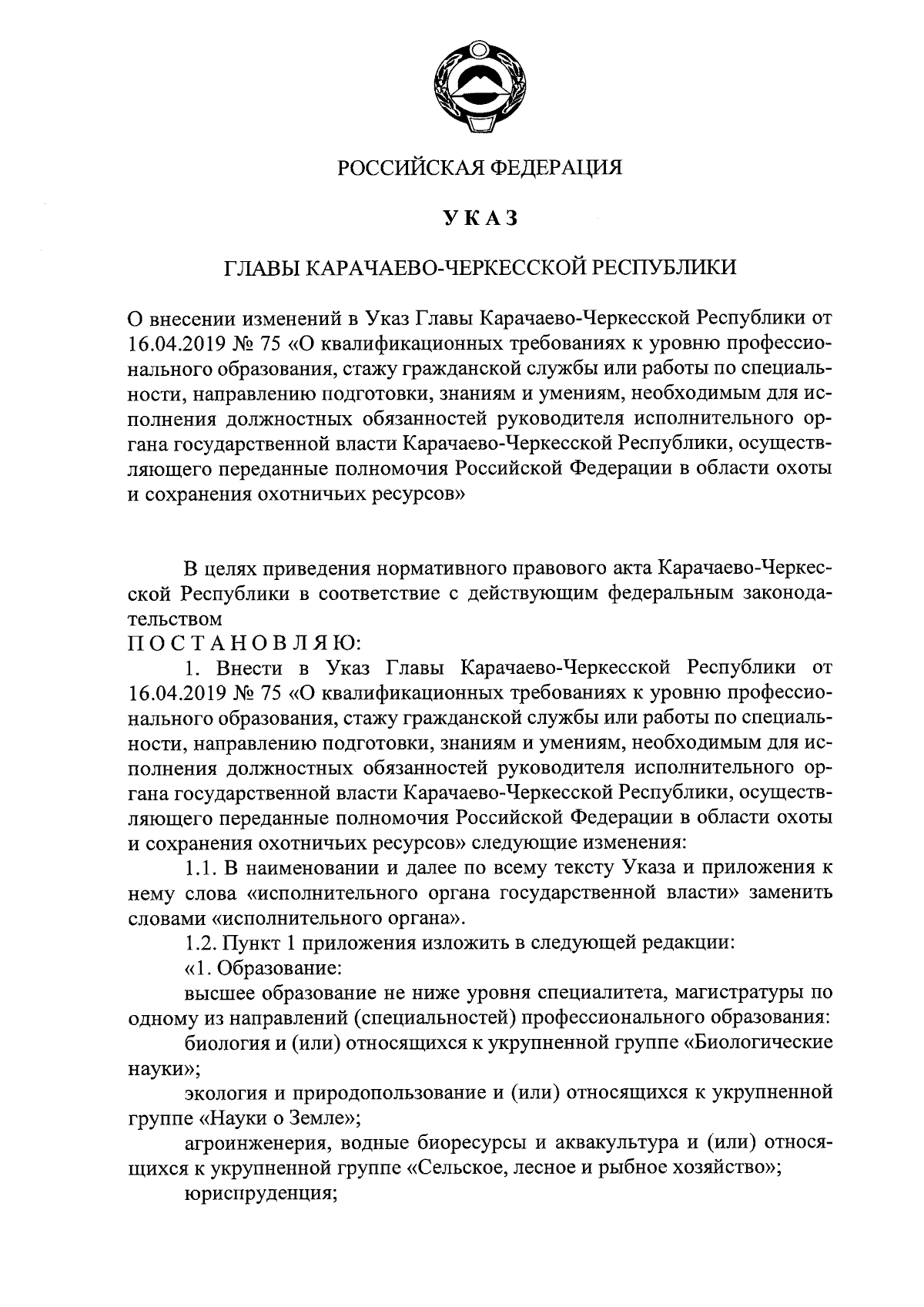 РОССИЙСКАЯ ФЕДЕРАЦИЯ

УКАЗ

ГЛАВЫ КАРАЧАЕВО-ЧЕРКЕССКОЙ РЕСПУБЛИКИ

О внесении изменений в Указ Главы Карачаево-Черкесской Республики от 16.04.2019 № 75 «О квалификационных требованиях к уровню профессионального образования, стажу гражданской службы или работы по специальности, направлению подготовки, знаниям и умениям, необходимым для исполнения должностных обязанностей руководителя исполнительного органа государственной власти Карачаево-Черкесской Республики, осуществляющего переданные полномочия Российской Федерации в области охоты и сохранения охотничьих ресурсов»

В целях приведения нормативного правового акта Карачаево-Черкесской Республики в соответствие с действующим федеральным законодательством

ПОСТАНОВЛЯЮ:

1. Внести в Указ Главы Карачаево-Черкесской Республики от 16.04.2019 № 75 «О квалификационных требованиях к уровню профессионального образования, стажу гражданской службы или работы по специальности, направлению подготовки, знаниям и умениям, необходимым для исполнения должностных обязанностей руководителя исполнительного органа государственной власти Карачаево-Черкесской Республики, осуществляющего переданные полномочия Российской Федерации в области охоты и сохранения охотничьих ресурсов» следующие изменения:

1.1. В наименовании и далее по всему тексту Указа и приложения к нему слова «исполнительного органа государственной власти» заменить словами «исполнительного органа».

1.2. Пункт 1 приложения изложить в следующей редакции:

«1. Образование:

высшее образование не ниже уровня специалитета, магистратуры по одному из направлений (специальностей) профессионального образования:

биология и (или) относящихся к укрупненной группе «Биологические науки»;

экология и природопользование и (или) относящихся к укрупненной группе «Науки о Земле»;

агроинженерия, водные биоресурсы и аквакультура и (или) относящихся к укрупненной группе «Сельское, лесное и рыбное хозяйство»;

юриспруденция;